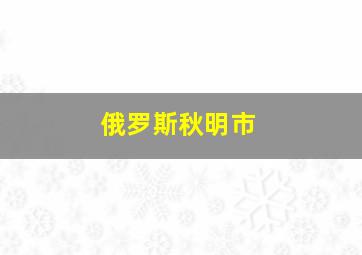 俄罗斯秋明市